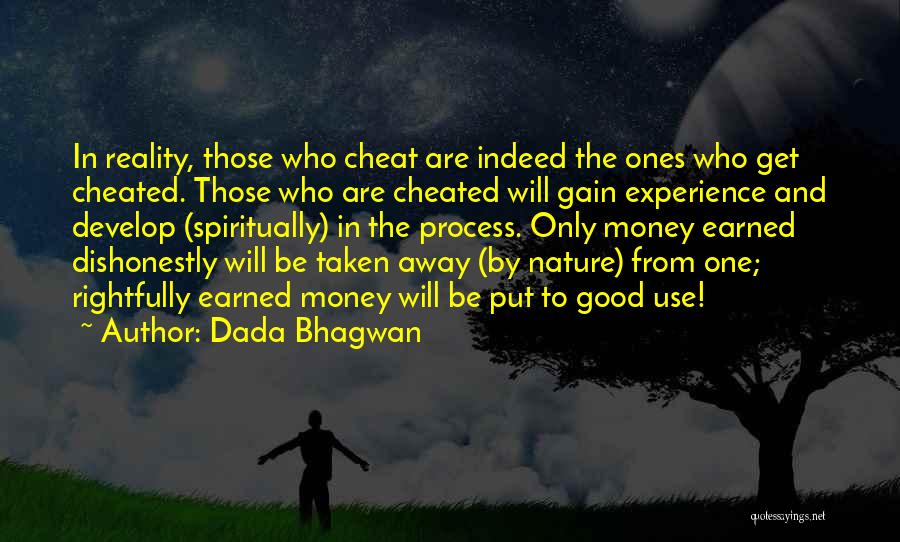 In reality, those who cheat are indeed the ones who get cheated. Those who are cheated will gain experience and develop (spiritually) in the process. Only money earned dishonestly will be taken away (by nature) from one; rightfully earned money will be put to good use!
~ Author: Dada Bhagwan

quotessayings.net